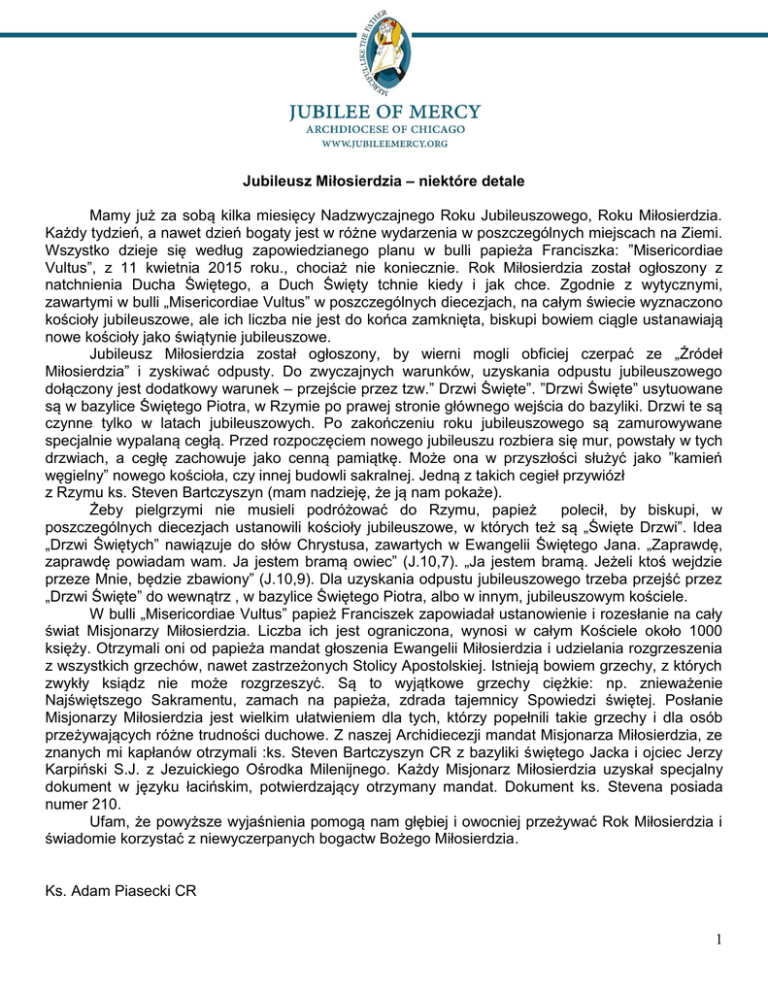 MERCIFUL LIKE THE FATHER

JUBILEE OF MERCY
ARCHDIOCESE OF CHICAGO
WWW.JUBILEEMERCY.ORG

Jubileusz Miłosierdzia – niektóre detale

Mamy już za sobą kilka miesięcy Nadzwyczajnego Roku Jubileuszowego, Roku Miłosierdzia. Każdy tydzień, a nawet dzień bogaty jest w różne wydarzenia w poszczególnych miejscach na Ziemi. Wszystko dzieje się według zapowiedzianego planu w bulli papieża Franciszka: "Misericordiae Vultus", z 11 kwietnia 2015 roku., chociaż nie koniecznie. Rok Miłosierdzia został ogłoszony z natchnienia Ducha Świętego, a Duch Święty tchnie kiedy i jak chce. Zgodnie z wytycznymi, zawartymi w bulli „Misericordiae Vultus" w poszczególnych diecezjach, na całym świecie wyznaczono kościoły jubileuszowe, ale ich liczba nie jest do końca zamknięta, biskupi bowiem ciągle ustanawiają nowe kościoły jako świątynie jubileuszowe.

Jubileusz Miłosierdzia został ogłoszony, by wierni mogli obficiej czerpać ze „Źródeł Miłosierdzia" i zyskiwać odpusty. Do zwyczajnych warunków, uzyskania odpustu jubileuszowego dołączony jest dodatkowy warunek – przejście przez tzw." Drzwi Święte". "Drzwi Święte" usytuowane są w bazylice Świętego Piotra, w Rzymie po prawej stronie głównego wejścia do bazyliki. Drzwi te są czynne tylko w latach jubileuszowych. Po zakończeniu roku jubileuszowego są zamurowywane specjalnie wypalaną cegłą. Przed rozpoczęciem nowego jubileuszu rozbiera się mur, powstały w tych drzwiach, a cegłę zachowuje jako cenną pamiątkę. Może ona w przyszłości służyć jako "kamień węgielny" nowego kościoła, czy innej budowli sakralnej. Jedną z takich cegieł przywiózł z Rzymu ks. Steven Bartczyszyn (mam nadzieję, że ją nam pokaże).

Żeby pielgrzymi nie musieli podróżować do Rzymu, papież polecił, by biskupi, w poszczególnych diecezjach ustanowili kościoły jubileuszowe, w których też są „Święte Drzwi". Idea „Drzwi Świętych" nawiązuje do słów Chrystusa, zawartych w Ewangelii Świętego Jana. „Zaprawdę, zaprawdę powiadam wam. Ja jestem bramą owiec" (J.10,7). „Ja jestem bramą. Jeżeli ktoś wejdzie przeze Mnie, będzie zbawiony" (J.10,9). Dla uzyskania odpustu jubileuszowego trzeba przejść przez „Drzwi Święte" do wewnątrz , w bazylice Świętego Piotra, albo w innym, jubileuszowym kościele.

W bulli „Misericordiae Vultus" papież Franciszek zapowiadał ustanowienie i rozesłanie na cały świat Misjonarzy Miłosierdzia. Liczba ich jest ograniczona, wynosi w całym Kościele około 1000 księży. Otrzymali oni od papieża mandat głoszenia Ewangelii Miłosierdzia i udzielania rozgrzeszenia z wszystkich grzechów, nawet zastrzeżonych Stolicy Apostolskiej. Istnieją bowiem grzechy, z których zwykły ksiądz nie może rozgrzeszyć. Są to wyjątkowe grzechy ciężkie: np. znieważenie Najświętszego Sakramentu, zamach na papieża, zdrada tajemnicy Spowiedzi świętej. Posłanie Misjonarzy Miłosierdzia jest wielkim ułatwieniem dla tych, którzy popełnili takie grzechy i dla osób przeżywających różne trudności duchowe. Z naszej Archidiecezji mandat Misjonarza Miłosierdzia, ze znanych mi kapłanów otrzymali :ks. Steven Bartczyszyn CR z bazyliki świętego Jacka i ojciec Jerzy Karpiński S.J. z Jezuickiego Ośrodka Milenijnego. Każdy Misjonarz Miłosierdzia uzyskał specjalny dokument w języku łacińskim, potwierdzający otrzymany mandat. Dokument ks. Stevena posiada numer 210.

Ufam, że powyższe wyjaśnienia pomogą nam głębiej i owocniej przeżywać Rok Miłosierdzia i świadomie korzystać z niewyczerpanych bogactw Bożego Miłosierdzia.

Ks. Adam Piasecki CR

1